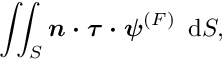 $\iint_S \boldsymbol{n} \cdot \boldsymbol{\tau} \cdot \boldsymbol{\psi}^{(F)} \ \mathrm{d}S,$